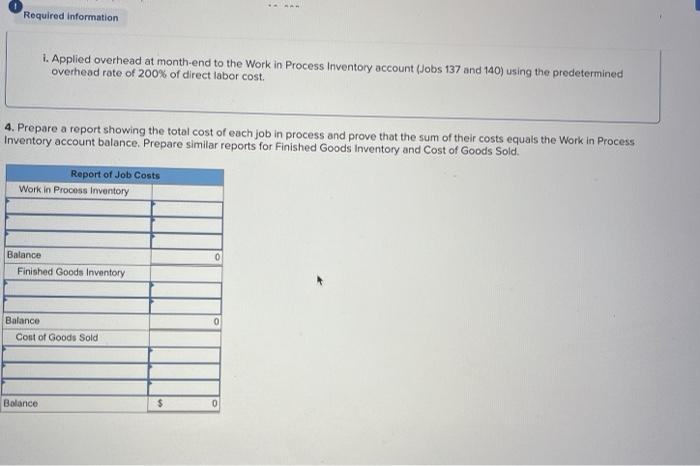 Required information

i. Applied overhead at month-end to the Work in Process Inventory account (Jobs 137 and 140) using the predetermined overhead rate of 200% of direct labor cost.

4. Prepare a report showing the total cost of each job in process and prove that the sum of their costs equals the Work in Process Inventory account balance. Prepare similar reports for Finished Goods Inventory and Cost of Goods Sold.

| Report of Job Costs | |
|---|---|
| Work in Process Inventory | |
| | |
| | |
| | |
| Balance | 0 |
| Finished Goods Inventory | |
| | |
| | |
| Balance | 0 |
| Cost of Goods Sold | |
| | |
| | |
| | |
| Balance | $ 0 |